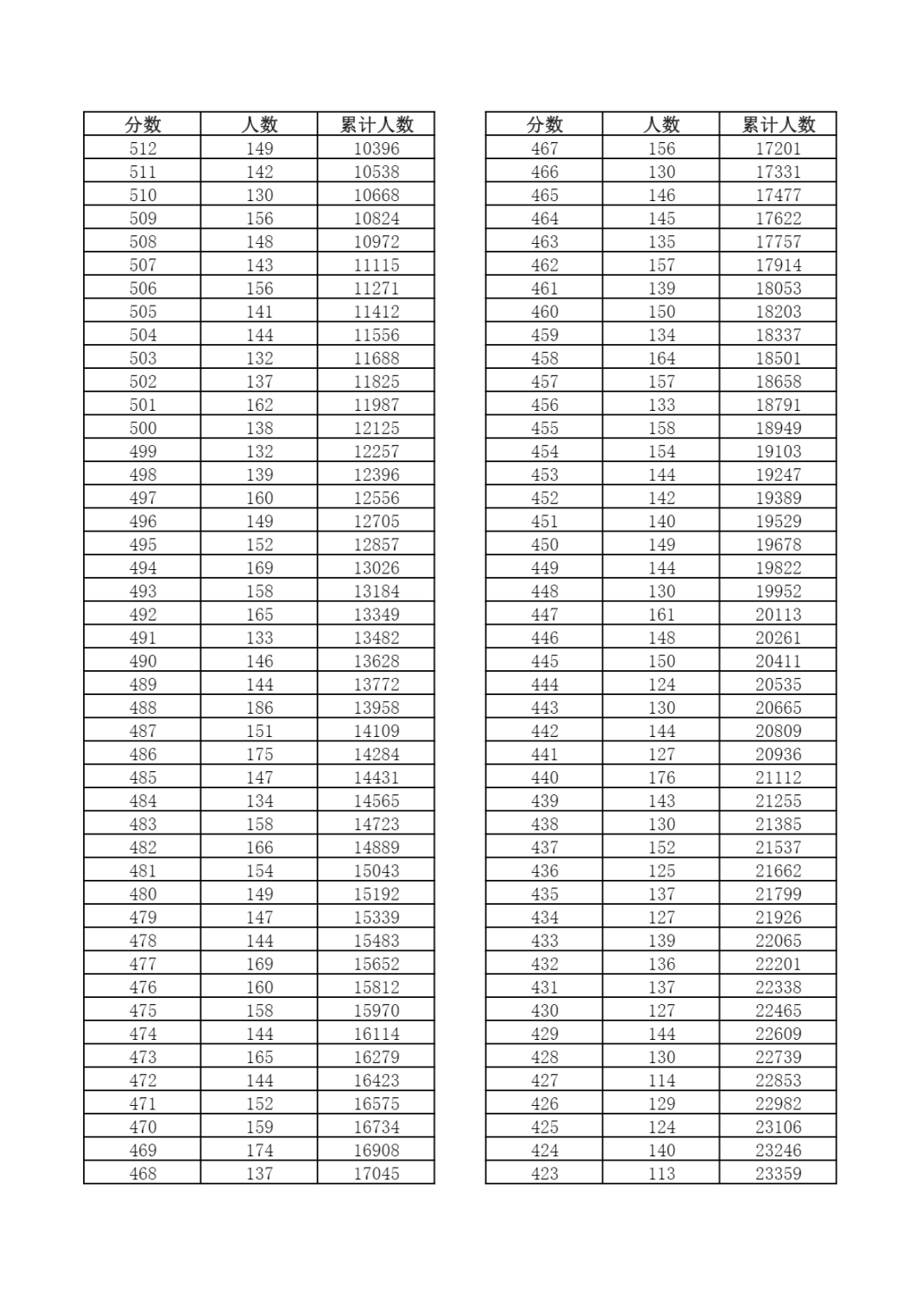 | 分数 | 人数 | 累计人数 |
|---|---|---|
| 512 | 149 | 10396 |
| 511 | 142 | 10538 |
| 510 | 130 | 10668 |
| 509 | 156 | 10824 |
| 508 | 148 | 10972 |
| 507 | 143 | 11115 |
| 506 | 156 | 11271 |
| 505 | 141 | 11412 |
| 504 | 144 | 11556 |
| 503 | 132 | 11688 |
| 502 | 137 | 11825 |
| 501 | 162 | 11987 |
| 500 | 138 | 12125 |
| 499 | 132 | 12257 |
| 498 | 139 | 12396 |
| 497 | 160 | 12556 |
| 496 | 149 | 12705 |
| 495 | 152 | 12857 |
| 494 | 169 | 13026 |
| 493 | 158 | 13184 |
| 492 | 165 | 13349 |
| 491 | 133 | 13482 |
| 490 | 146 | 13628 |
| 489 | 144 | 13772 |
| 488 | 186 | 13958 |
| 487 | 151 | 14109 |
| 486 | 175 | 14284 |
| 485 | 147 | 14431 |
| 484 | 134 | 14565 |
| 483 | 158 | 14723 |
| 482 | 166 | 14889 |
| 481 | 154 | 15043 |
| 480 | 149 | 15192 |
| 479 | 147 | 15339 |
| 478 | 144 | 15483 |
| 477 | 169 | 15652 |
| 476 | 160 | 15812 |
| 475 | 158 | 15970 |
| 474 | 144 | 16114 |
| 473 | 165 | 16279 |
| 472 | 144 | 16423 |
| 471 | 152 | 16575 |
| 470 | 159 | 16734 |
| 469 | 174 | 16908 |
| 468 | 137 | 17045 |

| 分数 | 人数 | 累计人数 |
|---|---|---|
| 467 | 156 | 17201 |
| 466 | 130 | 17331 |
| 465 | 146 | 17477 |
| 464 | 145 | 17622 |
| 463 | 135 | 17757 |
| 462 | 157 | 17914 |
| 461 | 139 | 18053 |
| 460 | 150 | 18203 |
| 459 | 134 | 18337 |
| 458 | 164 | 18501 |
| 457 | 157 | 18658 |
| 456 | 133 | 18791 |
| 455 | 158 | 18949 |
| 454 | 154 | 19103 |
| 453 | 144 | 19247 |
| 452 | 142 | 19389 |
| 451 | 140 | 19529 |
| 450 | 149 | 19678 |
| 449 | 144 | 19822 |
| 448 | 130 | 19952 |
| 447 | 161 | 20113 |
| 446 | 148 | 20261 |
| 445 | 150 | 20411 |
| 444 | 124 | 20535 |
| 443 | 130 | 20665 |
| 442 | 144 | 20809 |
| 441 | 127 | 20936 |
| 440 | 176 | 21112 |
| 439 | 143 | 21255 |
| 438 | 130 | 21385 |
| 437 | 152 | 21537 |
| 436 | 125 | 21662 |
| 435 | 137 | 21799 |
| 434 | 127 | 21926 |
| 433 | 139 | 22065 |
| 432 | 136 | 22201 |
| 431 | 137 | 22338 |
| 430 | 127 | 22465 |
| 429 | 144 | 22609 |
| 428 | 130 | 22739 |
| 427 | 114 | 22853 |
| 426 | 129 | 22982 |
| 425 | 124 | 23106 |
| 424 | 140 | 23246 |
| 423 | 113 | 23359 |